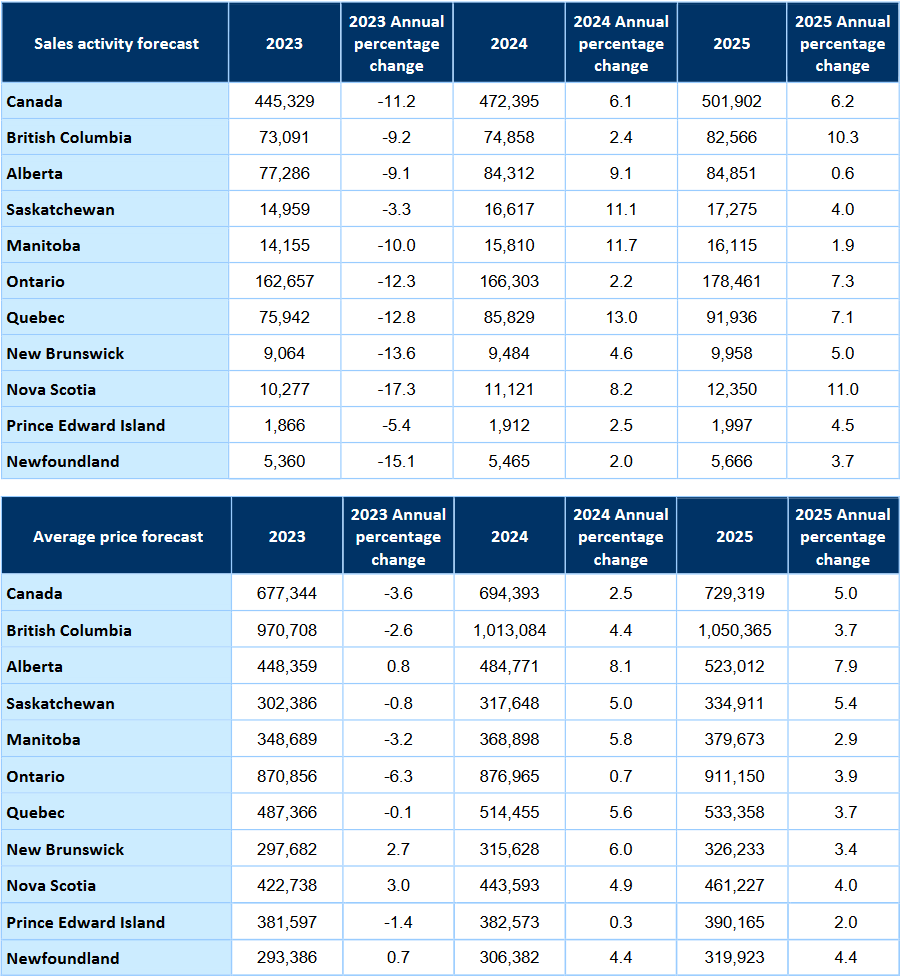 | Sales activity forecast | 2023 | 2023 Annual percentage change | 2024 | 2024 Annual percentage change | 2025 | 2025 Annual percentage change |
|---|---|---|---|---|---|---|
| Canada | 445,329 | -11.2 | 472,395 | 6.1 | 501,902 | 6.2 |
| British Columbia | 73,091 | -9.2 | 74,858 | 2.4 | 82,566 | 10.3 |
| Alberta | 77,286 | -9.1 | 84,312 | 9.1 | 84,851 | 0.6 |
| Saskatchewan | 14,959 | -3.3 | 16,617 | 11.1 | 17,275 | 4.0 |
| Manitoba | 14,155 | -10.0 | 15,810 | 11.7 | 16,115 | 1.9 |
| Ontario | 162,657 | -12.3 | 166,303 | 2.2 | 178,461 | 7.3 |
| Quebec | 75,942 | -12.8 | 85,829 | 13.0 | 91,936 | 7.1 |
| New Brunswick | 9,064 | -13.6 | 9,484 | 4.6 | 9,958 | 5.0 |
| Nova Scotia | 10,277 | -17.3 | 11,121 | 8.2 | 12,350 | 11.0 |
| Prince Edward Island | 1,866 | -5.4 | 1,912 | 2.5 | 1,997 | 4.5 |
| Newfoundland | 5,360 | -15.1 | 5,465 | 2.0 | 5,666 | 3.7 |

| Average price forecast | 2023 | 2023 Annual percentage change | 2024 | 2024 Annual percentage change | 2025 | 2025 Annual percentage change |
|---|---|---|---|---|---|---|
| Canada | 677,344 | -3.6 | 694,393 | 2.5 | 729,319 | 5.0 |
| British Columbia | 970,708 | -2.6 | 1,013,084 | 4.4 | 1,050,365 | 3.7 |
| Alberta | 448,359 | 0.8 | 484,771 | 8.1 | 523,012 | 7.9 |
| Saskatchewan | 302,386 | -0.8 | 317,648 | 5.0 | 334,911 | 5.4 |
| Manitoba | 348,689 | -3.2 | 368,898 | 5.8 | 379,673 | 2.9 |
| Ontario | 870,856 | -6.3 | 876,965 | 0.7 | 911,150 | 3.9 |
| Quebec | 487,366 | -0.1 | 514,455 | 5.6 | 533,358 | 3.7 |
| New Brunswick | 297,682 | 2.7 | 315,628 | 6.0 | 326,233 | 3.4 |
| Nova Scotia | 422,738 | 3.0 | 443,593 | 4.9 | 461,227 | 4.0 |
| Prince Edward Island | 381,597 | -1.4 | 382,573 | 0.3 | 390,165 | 2.0 |
| Newfoundland | 293,386 | 0.7 | 306,382 | 4.4 | 319,923 | 4.4 |